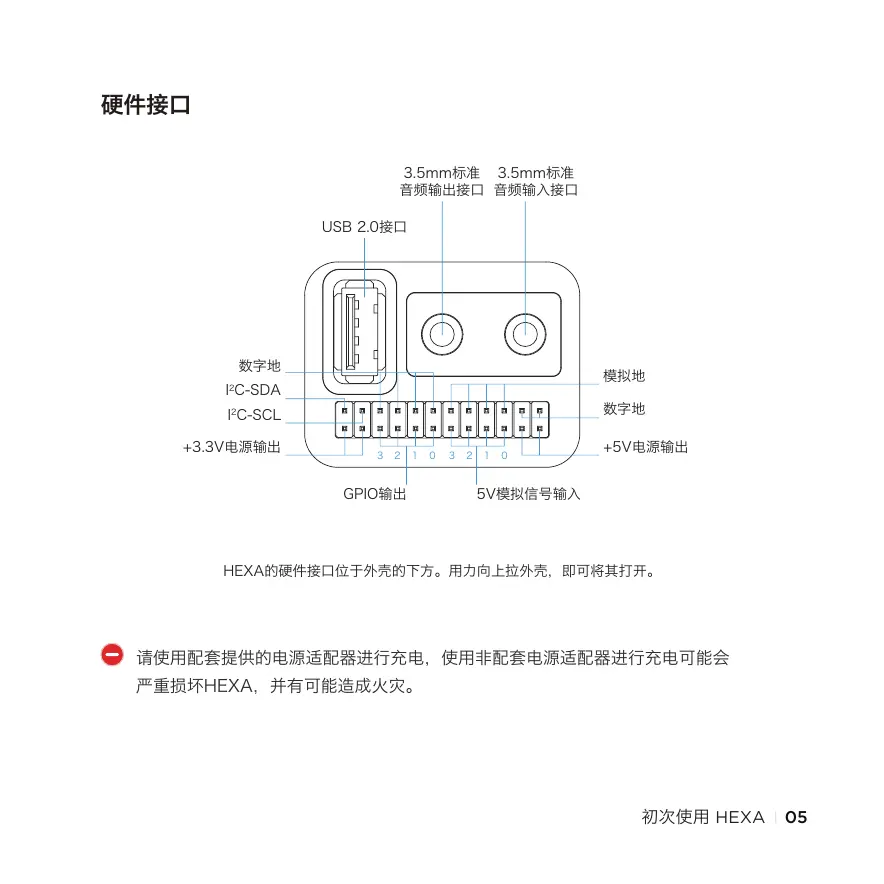 硬件接口

3.5mm标准
音频输出接口

3.5mm标准
音频输入接口

USB 2.0接口

数字地

I²C-SDA

I²C-SCL

+3.3V电源输出

模拟地

数字地

+5V电源输出

3 2 1 0 3 2 1 0

GPIO输出

5V模拟信号输入

HEXA的硬件接口位于外壳的下方。用力向上拉外壳，即可将其打开。

请使用配套提供的电源适配器进行充电，使用非配套电源适配器进行充电可能会严重损坏HEXA，并有可能造成火灾。

初次使用 HEXA | 05